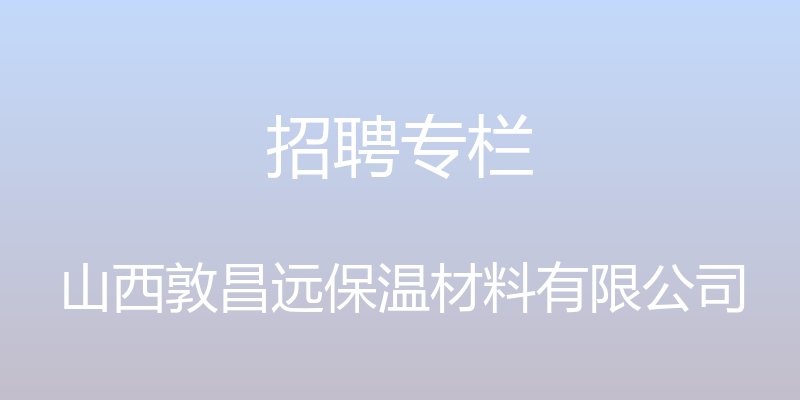 招聘专栏

山西敦昌远保温材料有限公司